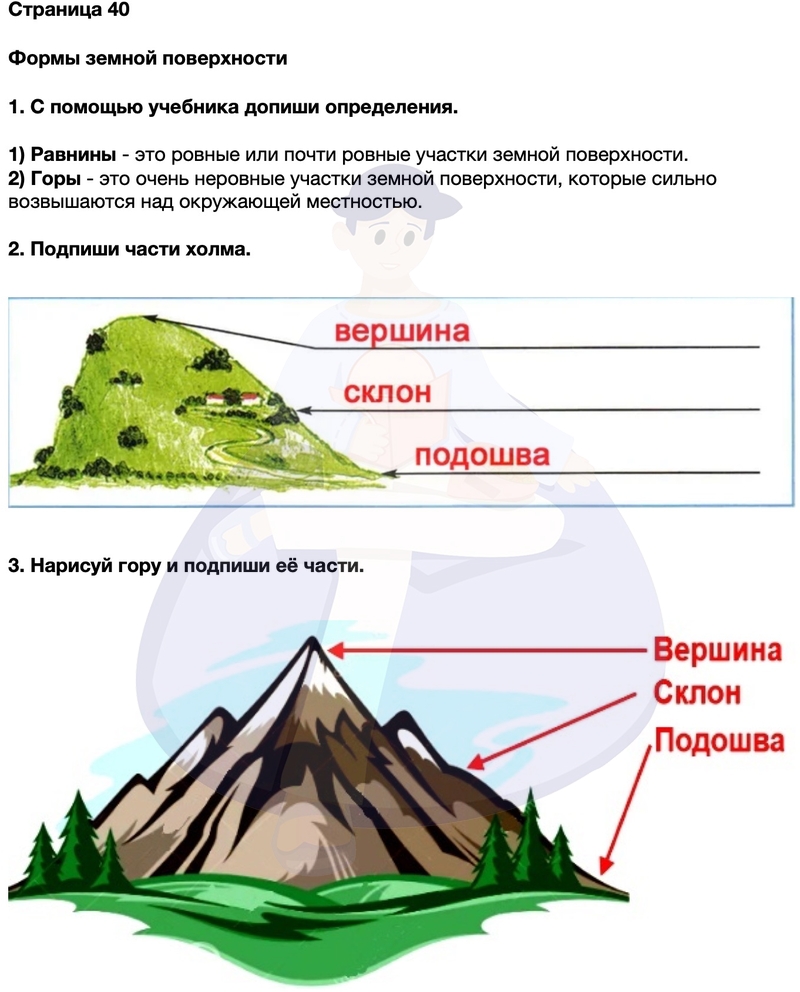 Страница 40

Формы земной поверхности

1. С помощью учебника допиши определения.

1) Равнины - это ровные или почти ровные участки земной поверхности.
2) Горы - это очень неровные участки земной поверхности, которые сильно возвышаются над окружающей местностью.

2. Подпиши части холма.

вершина
склон
подошва

3. Нарисуй гору и подпиши её части.

Вершина
Склон
Подошва